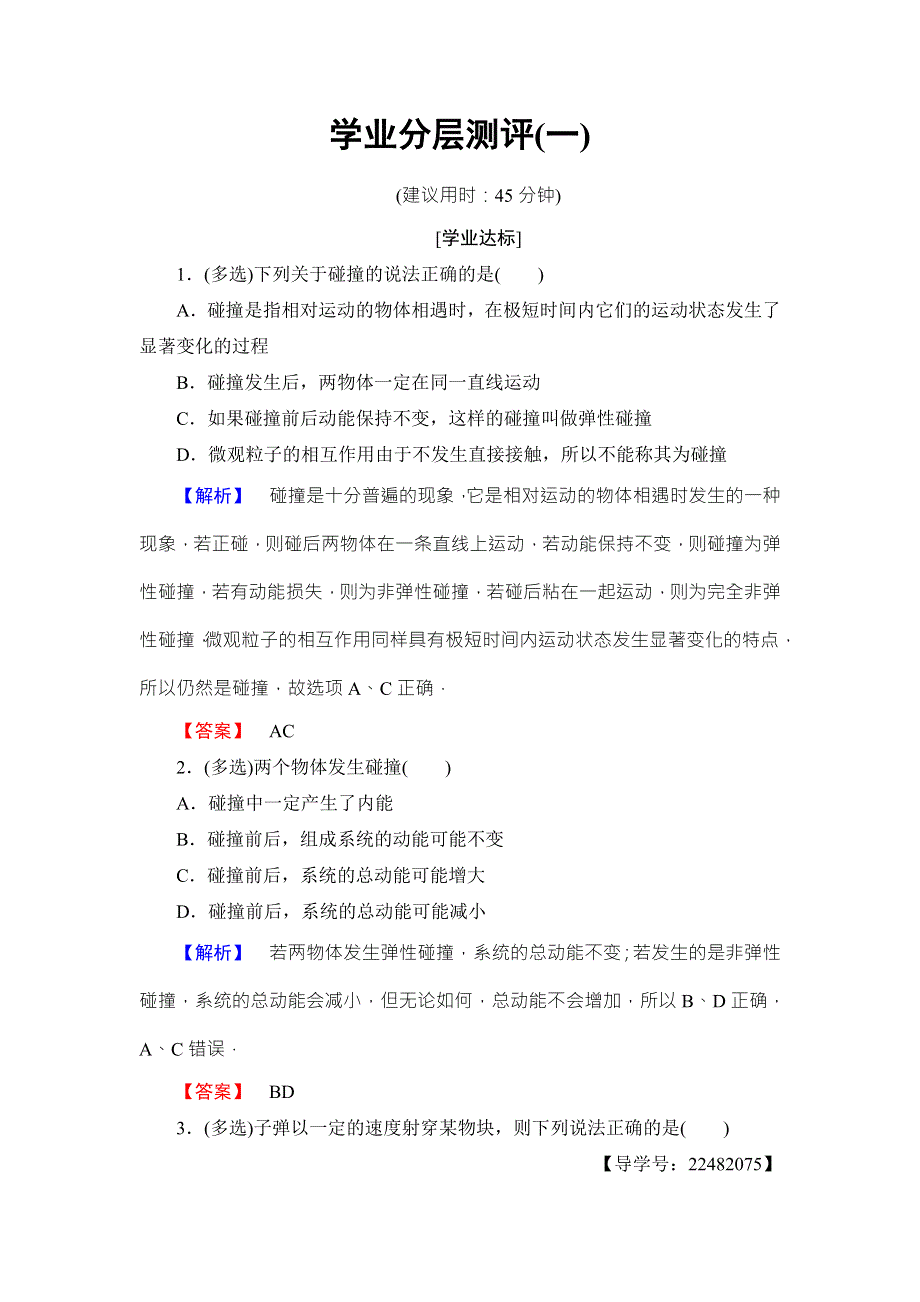 学业分层测评(一)

(建议用时：45 分钟)

[学业达标]

1．(多选)下列关于碰撞的说法正确的是(　　)

A．碰撞是指相对运动的物体相遇时，在极短时间内它们的运动状态发生了显著变化的过程

B．碰撞发生后，两物体一定在同一直线运动

C．如果碰撞前后动能保持不变，这样的碰撞叫做弹性碰撞

D．微观粒子的相互作用由于不发生直接接触，所以不能称其为碰撞

【解析】　碰撞是十分普遍的现象，它是相对运动的物体相遇时发生的一种现象，若正碰，则碰后两物体在一条直线上运动，若动能保持不变，则碰撞为弹性碰撞，若有动能损失，则为非弹性碰撞，若碰后粘在一起运动，则为完全非弹性碰撞.微观粒子的相互作用同样具有极短时间内运动状态发生显著变化的特点，所以仍然是碰撞，故选项 A、C 正确．

【答案】　AC

2．(多选)两个物体发生碰撞(　　)

A．碰撞中一定产生了内能

B．碰撞前后，组成系统的动能可能不变

C．碰撞前后，系统的总动能可能增大

D．碰撞前后，系统的总动能可能减小

【解析】　若两物体发生弹性碰撞，系统的总动能不变；若发生的是非弹性碰撞，系统的总动能会减小，但无论如何，总动能不会增加，所以 B、D 正确，A、C 错误．

【答案】　BD

3．(多选)子弹以一定的速度射穿某物块，则下列说法正确的是(　　)

【导学号：22482075】